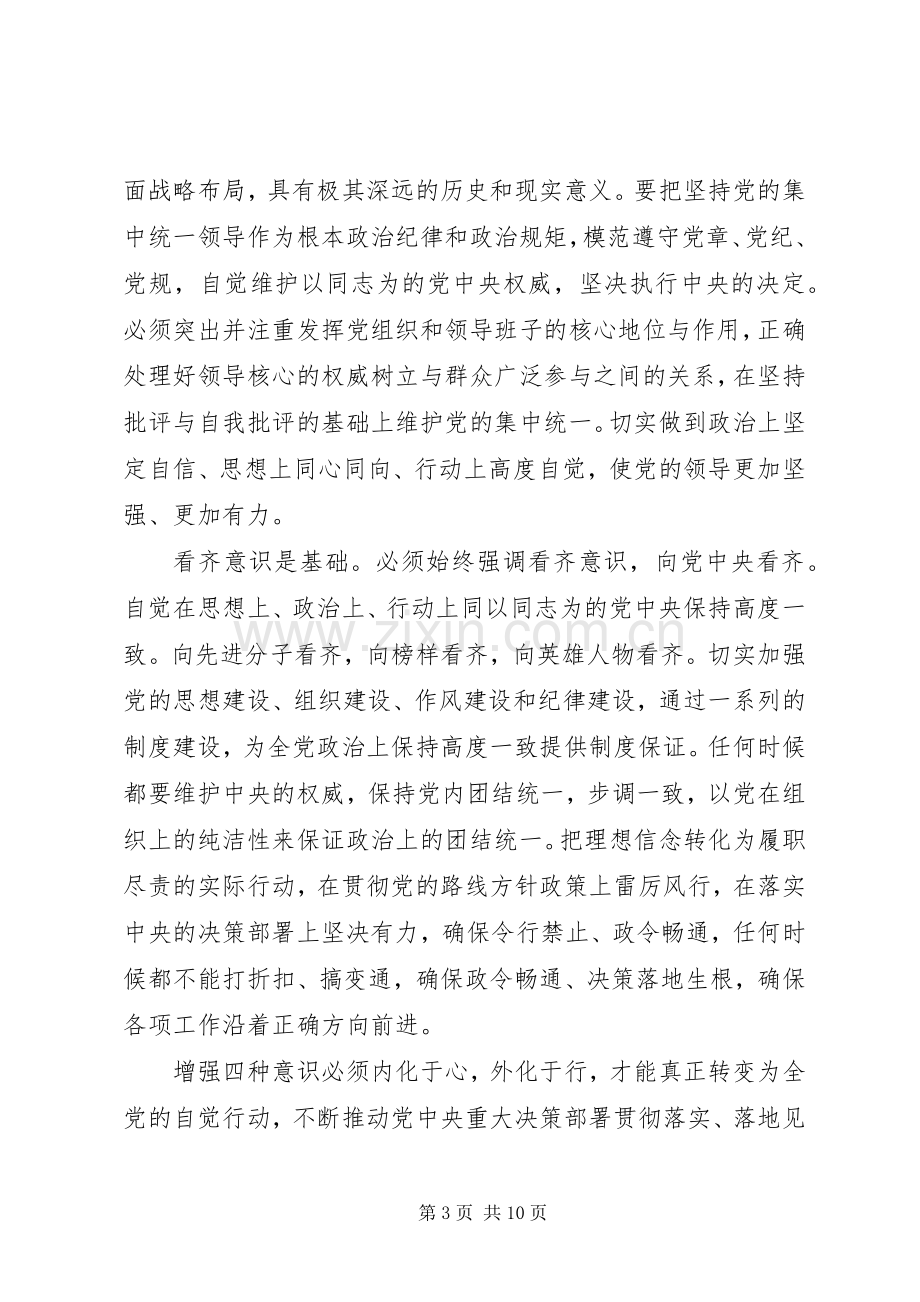 面战略布局，具有极其深远的历史和现实意义。要把坚持党的集中统一领导作为根本政治纪律和政治规矩，模范遵守党章、党纪、党规，自觉维护以同志为的党中央权威，坚决执行中央的决定。必须突出并注重发挥党组织和领导班子的核心地位与作用，正确处理好领导核心的权威树立与群众广泛参与之间的关系，在坚持批评与自我批评的基础上维护党的集中统一。切实做到政治上坚定自信、思想上同心同向、行动上高度自觉，使党的领导更加坚强、更加有力。

看齐意识是基础。必须始终强调看齐意识，向党中央看齐。自觉在思想上、政治上、行动上同以同志为的党中央保持高度一致。向先进分子看齐，向榜样看齐，向英雄人物看齐。切实加强党的思想建设、组织建设、作风建设和纪律建设，通过一系列的制度建设，为全党政治上保持高度一致提供制度保证。任何时候都要维护中央的权威，保持党内团结统一，步调一致，以党在组织上的纯洁性来保证政治上的团结统一。把理想信念转化为履职尽责的实际行动，在贯彻党的路线方针政策上雷厉风行，在落实中央的决策部署上坚决有力，确保令行禁止、政令畅通，任何时候都不能打折扣、搞变通，确保政令畅通、决策落地生根，确保各项工作沿着正确方向前进。

增强四种意识必须内化于心，外化于行，才能真正转变为全党的自觉行动，不断推动党中央重大决策部署贯彻落实、落地见

第3页 共10页

www.zixin.com.cn